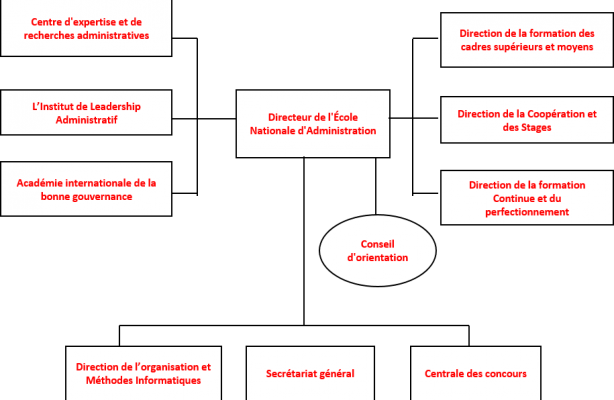 Centre d'expertise et de recherches administratives

L'Institut de Leadership Administratif

Académie internationale de la bonne gouvernance

Directeur de l'École Nationale d'Administration

Direction de la formation des cadres supérieurs et moyens

Direction de la Coopération et des Stages

Direction de la formation Continue et du perfectionnement

Conseil d'orientation

Direction de l'organisation et Méthodes Informatiques

Secrétariat général

Centrale des concours